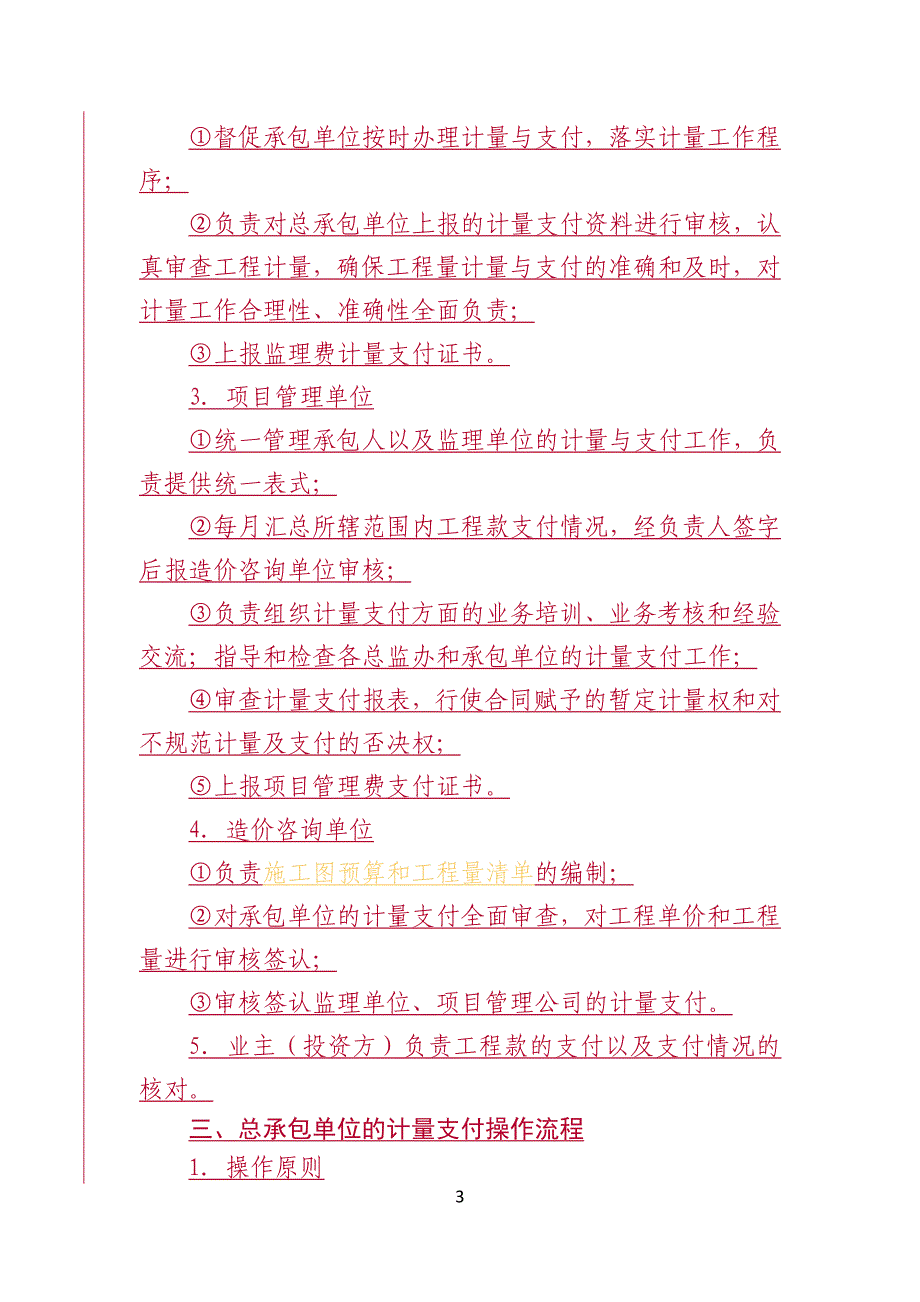 ①督促承包单位按时办理计量与支付，落实计量工作程序；

②负责对总承包单位上报的计量支付资料进行审核，认真审查工程计量，确保工程量计量与支付的准确和及时，对计量工作合理性、准确性全面负责；

③上报监理费计量支付证书。

3. 项目管理单位

①统一管理承包人以及监理单位的计量与支付工作，负责提供统一表式；

②每月汇总所辖范围内工程款支付情况，经负责人签字后报造价咨询单位审核；

③负责组织计量支付方面的业务培训、业务考核和经验交流；指导和检查各总监办和承包单位的计量支付工作；

④审查计量支付报表，行使合同赋予的暂定计量权和对不规范计量及支付的否决权；

⑤上报项目管理费支付证书。

4. 造价咨询单位

①负责施工图预算和工程量清单的编制；

②对承包单位的计量支付全面审查，对工程单价和工程量进行审核签认；

③审核签认监理单位、项目管理公司的计量支付。

5. 业主（投资方）负责工程款的支付以及支付情况的核对。

三、总承包单位的计量支付操作流程

1. 操作原则

3